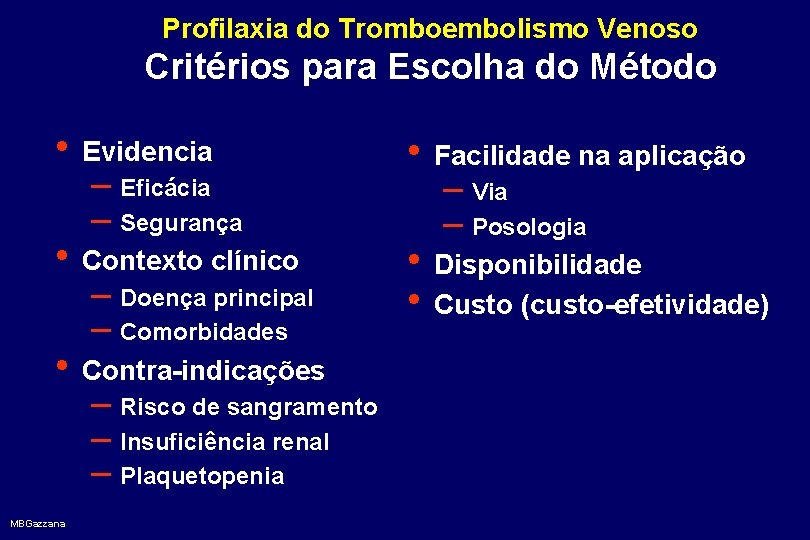 Profilaxia do Tromboembolismo Venoso
Critérios para Escolha do Método

• Evidencia
– Eficácia
– Segurança
• Contexto clínico
– Doença principal
– Comorbidades
• Contra-indicações
– Risco de sangramento
– Insuficiência renal
– Plaquetopenia

• Facilidade na aplicação
– Via
– Posologia
• Disponibilidade
• Custo (custo-efetividade)

MBGazzana